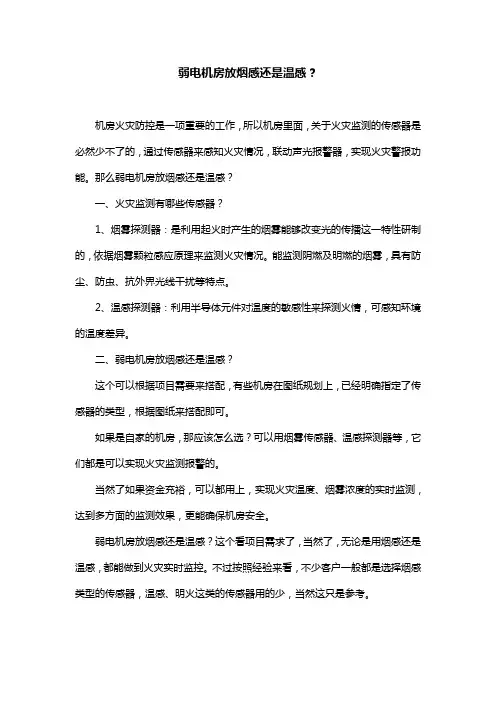 弱电机房放烟感还是温感？

机房火灾防控是一项重要的工作，所以机房里面，关于火灾监测的传感器是必然少不了的，通过传感器来感知火灾情况，联动声光报警器，实现火灾警报功能。那么弱电机房放烟感还是温感？

一、火灾监测有哪些传感器？

1、烟雾探测器：是利用起火时产生的烟雾能够改变光的传播这一特性研制的，依据烟雾颗粒感应原理来监测火灾情况。能监测阴燃及明燃的烟雾，具有防尘、防虫、抗外界光线干扰等特点。

2、温感探测器：利用半导体元件对温度的敏感性来探测火情，可感知环境的温度差异。

二、弱电机房放烟感还是温感？

这个可以根据项目需要来搭配，有些机房在图纸规划上，已经明确指定了传感器的类型，根据图纸来搭配即可。

如果是自家的机房，那应该怎么选？可以用烟雾传感器、温感探测器等，它们都是可以实现火灾监测报警的。

当然了如果资金充裕，可以都用上，实现火灾温度、烟雾浓度的实时监测，达到多方面的监测效果，更能确保机房安全。

弱电机房放烟感还是温感？这个看项目需求了，当然了，无论是用烟感还是温感，都能做到火灾实时监控。不过按照经验来看，不少客户一般都是选择烟感类型的传感器，温感、明火这类的传感器用的少，当然这只是参考。